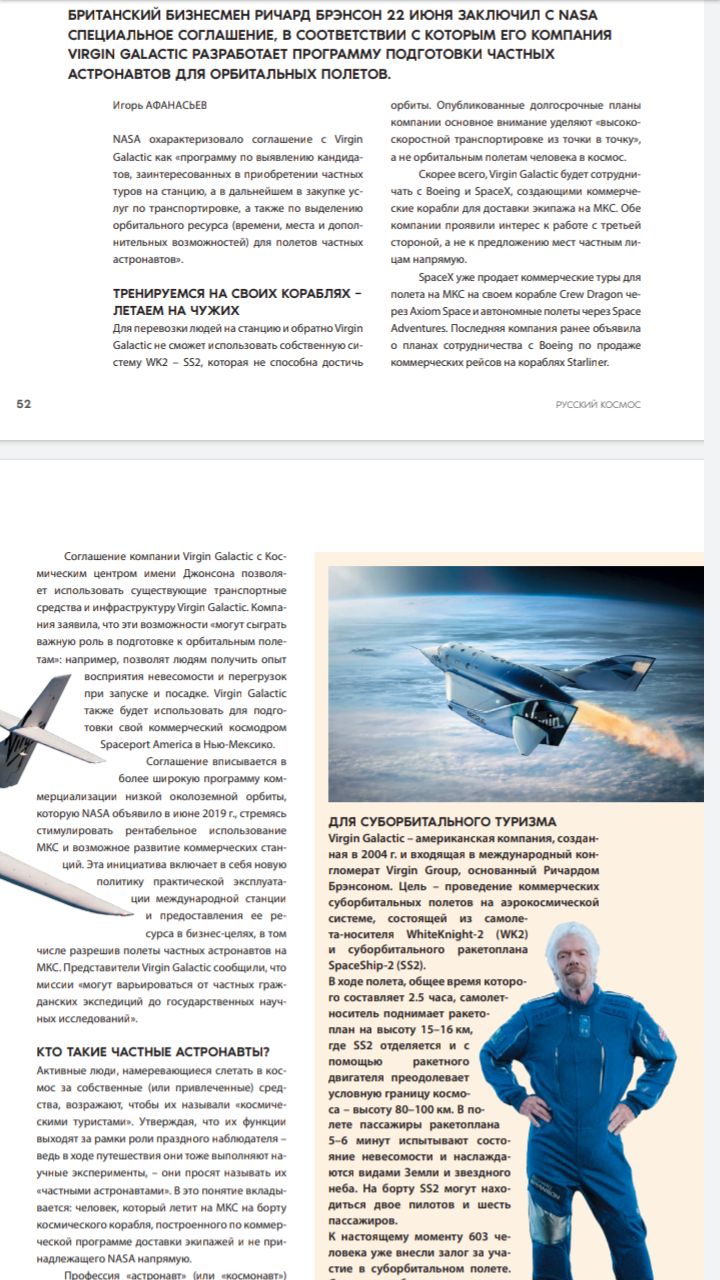 БРИТАНСКИЙ БИЗНЕСМЕН РИЧАРД БРЭНСОН 22 ИЮНЯ ЗАКЛЮЧИЛ С NASA СПЕЦИАЛЬНОЕ СОГЛАШЕНИЕ, В СООТВЕТСТВИИ С КОТОРЫМ ЕГО КОМПАНИЯ VIRGIN GALACTIC РАЗРАБОТАЕТ ПРОГРАММУ ПОДГОТОВКИ ЧАСТНЫХ АСТРОНАВТОВ ДЛЯ ОРБИТАЛЬНЫХ ПОЛЕТОВ.

Игорь АФАНАСЬЕВ

NASA охарактеризовало соглашение с Virgin Galactic как «программу по выявлению кандидатов, заинтересованных в приобретении частных туров на станцию, а в дальнейшем в закупке услуг по транспортировке, а также по выделению орбитального ресурса (времени, места и дополнительных возможностей) для полетов частных астронавтов».

ТРЕНИРУЕМСЯ НА СВОИХ КОРАБЛЯХ – ЛЕТАЕМ НА ЧУЖИХ

Для перевозки людей на станцию и обратно Virgin Galactic не сможет использовать собственную систему WK2 – SS2, которая не способна достичь орбиты. Опубликованные долгосрочные планы компании основное внимание уделяют «высокоскоростной транспортировке из точки в точку», а не орбитальным полетам человека в космос.

Скорее всего, Virgin Galactic будет сотрудничать с Boeing и SpaceX, создающими коммерческие корабли для доставки экипажа на МКС. Обе компании проявили интерес к работе с третьей стороной, а не к предложению мест частным лицам напрямую.

SpaceX уже продает коммерческие туры для полета на МКС на своем корабле Crew Dragon через Axiom Space и автономные полеты через Space Adventures. Последняя компания ранее объявила о планах сотрудничества с Boeing по продаже коммерческих рейсов на кораблях Starliner.

52

РУССКИЙ КОСМОС

Соглашение компании Virgin Galactic с Космическим центром имени Джонсона позволяет использовать существующие транспортные средства и инфраструктуру Virgin Galactic. Компания заявила, что эти возможности «могут сыграть важную роль в подготовке к орбитальным полетам»: например, позволят людям получить опыт восприятия невесомости и перегрузок при запуске и посадке. Virgin Galactic также будет использовать для подготовки свой коммерческий космодром Spaceport America в Нью-Мексико.

Соглашение вписывается в более широкую программу коммерциализации низкой околоземной орбиты, которую NASA объявило в июне 2019 г., стремясь стимулировать рентабельное использование МКС и возможное развитие коммерческих станций. Эта инициатива включает в себя новую политику практической эксплуатации международной станции и предоставления ее ресурса в бизнес-целях, в том числе разрешив полеты частных астронавтов на МКС. Представители Virgin Galactic сообщили, что миссии «могут варьироваться от частных гражданских экспедиций до государственных научных исследований».

КТО ТАКИЕ ЧАСТНЫЕ АСТРОНАВТЫ?

Активные люди, намеревающиеся слетать в космос за собственные (или привлеченные) средства, возражают, чтобы их называли «космическими туристами». Утверждая, что их функции выходят за рамки роли праздного наблюдателя – ведь в ходе путешествия они тоже выполняют научные эксперименты, – они просят называть их «частными астронавтами». В это понятие вкладывается: человек, который летит на МКС на борту космического корабля, построенного по коммерческой программе доставки экипажей и не принадлежащего NASA напрямую.

Профессия «астронавт» (или «космонавт»)

ДЛЯ СУБОРБИТАЛЬНОГО ТУРИЗМА

Virgin Galactic – американская компания, созданная в 2004 г. и входящая в международный конгломерат Virgin Group, основанный Ричардом Брэнсоном. Цель – проведение коммерческих суборбитальных полетов на аэрокосмической системе, состоящей из самолета-носителя WhiteKnight-2 (WK2) и суборбитального ракетоплана SpaceShip-2 (SS2).

В ходе полета, общее время которого составляет 2.5 часа, самолет-носитель поднимает ракетоплан на высоту 15–16 км, где SS2 отделяется и с помощью ракетного двигателя преодолевает условную границу космоса – высоту 80–100 км. В полете пассажиры ракетоплана 5–6 минут испытывают состояние невесомости и наслаждаются видами Земли и звездного неба. На борту SS2 могут находиться двое пилотов и шесть пассажиров.

К настоящему моменту 603 человека уже внесли залог за участие в суборбитальном полете.